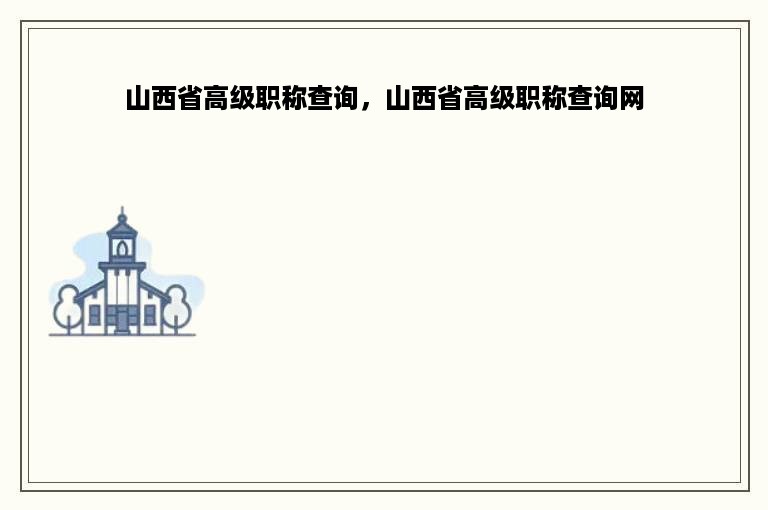 山西省高级职称查询，山西省高级职称查询网